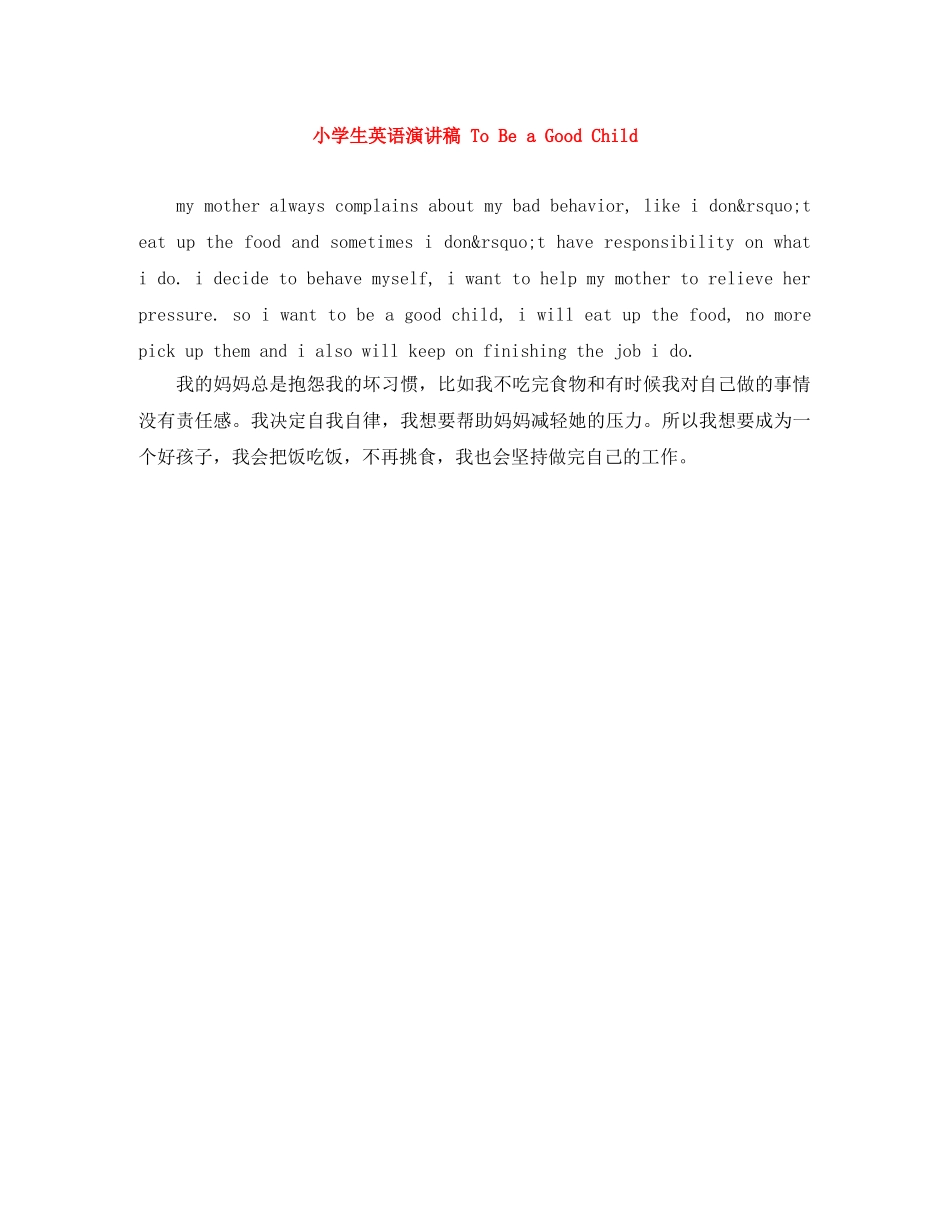 小学生英语演讲稿 To Be a Good Child

my mother always complains about my bad behavior, like i don&rsquo;t eat up the food and sometimes i don&rsquo;t have responsibility on what i do. i decide to behave myself, i want to help my mother to relieve her pressure. so i want to be a good child, i will eat up the food, no more pick up them and i also will keep on finishing the job i do.

我的妈妈总是抱怨我的坏习惯，比如我不吃完食物和有时候我对自己做的事情没有责任感。我决定自我自律，我想要帮助妈妈减轻她的压力。所以我想要成为一个好孩子，我会把饭吃饭，不再挑食，我也会坚持做完自己的工作。